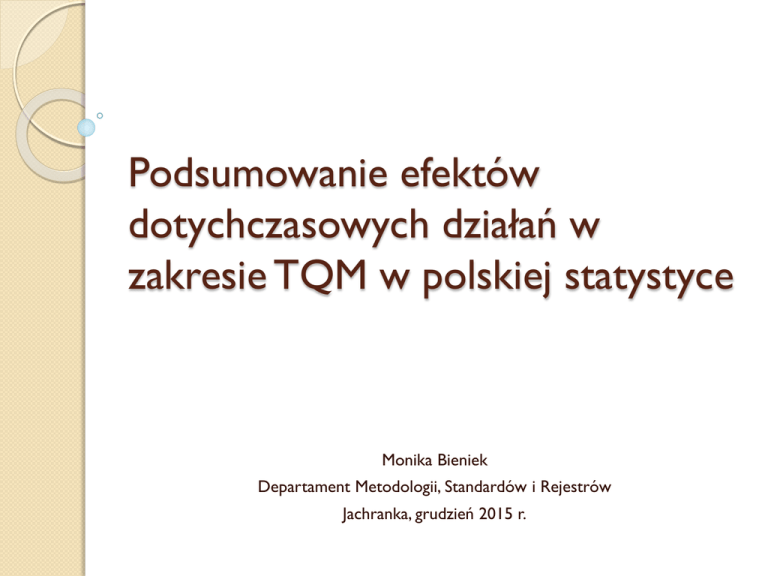 Podsumowanie efektów dotychczasowych działań w zakresie TQM w polskiej statystyce

Monika Bieniek
Departament Metodologii, Standardów i Rejestrów
Jachranka, grudzień 2015 r.